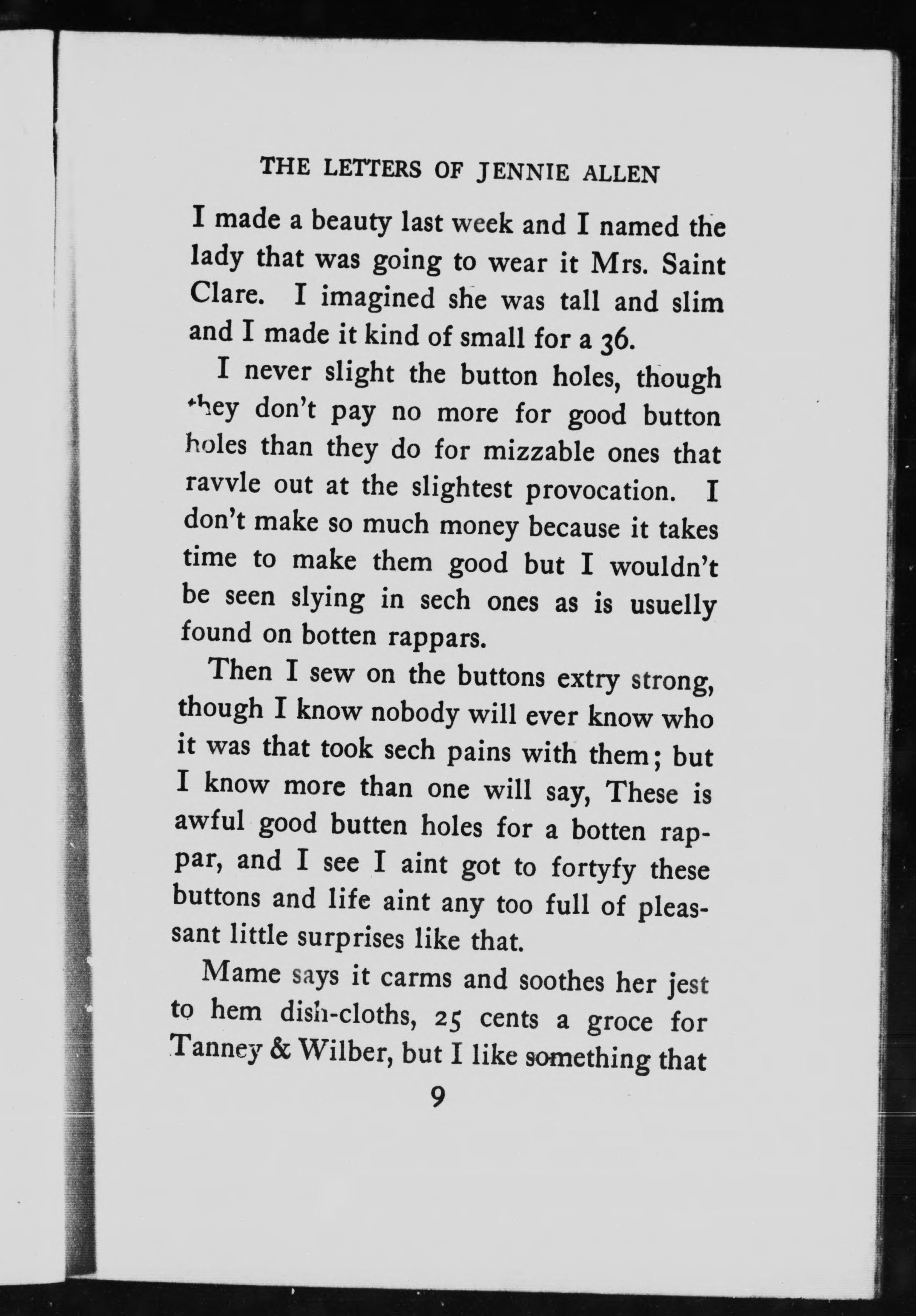 THE LETTERS OF JENNIE ALLEN

I made a beauty last week and I named the lady that was going to wear it Mrs. Saint Clare. I imagined she was tall and slim and I made it kind of small for a 36.

I never slight the button holes, though they don't pay no more for good button holes than they do for mizzable ones that ravvle out at the slightest provocation. I don't make so much money because it takes time to make them good but I wouldn't be seen slying in sech ones as is usuelly found on botten rappars.

Then I sew on the buttons extry strong, though I know nobody will ever know who it was that took sech pains with them; but I know more than one will say, These is awful good butten holes for a botten rappar, and I see I aint got to fortyfy these buttons and life aint any too full of pleassant little surprises like that.

Mame says it carms and soothes her jest to hem dish-cloths, 25 cents a groce for Tanney & Wilber, but I like something that

9